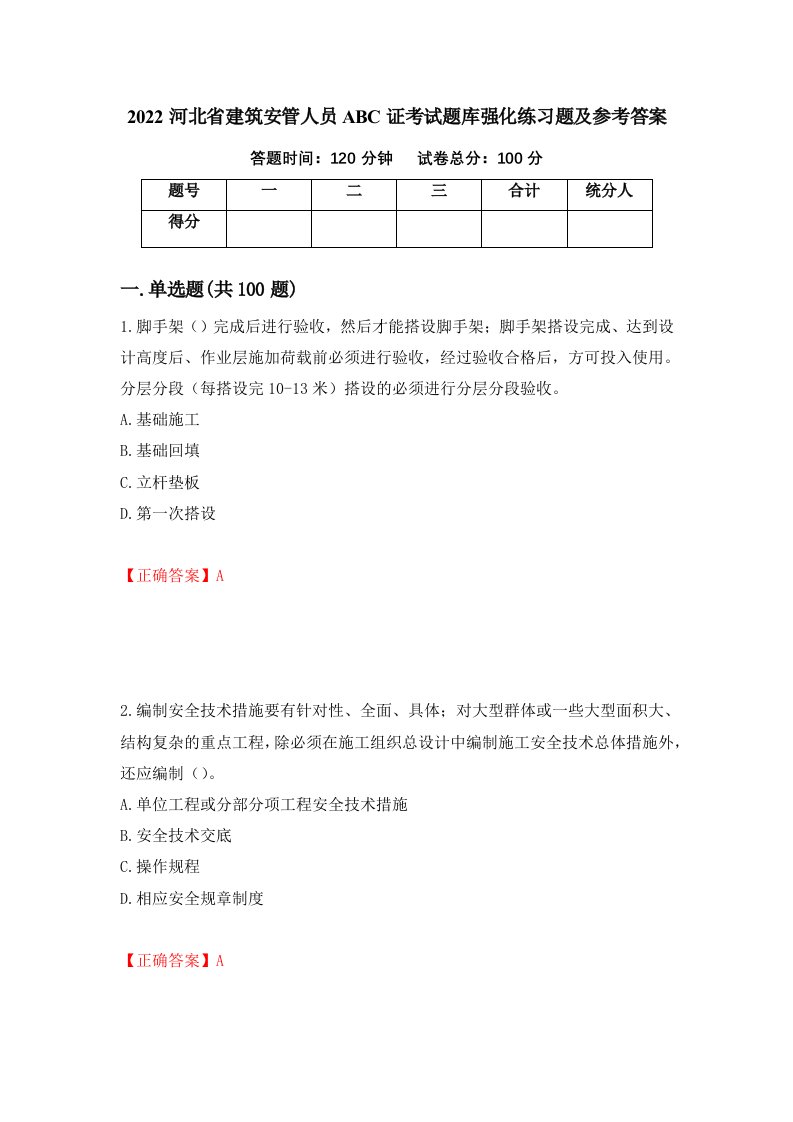 2022 河北省建筑安管人员 ABC 证考试题库强化练习题及参考答案

答题时间：120 分钟　　试卷总分：100 分

| 题号 | 一 | 二 | 三 | 合计 | 统分人 |
|---|---|---|---|---|---|
| 得分 | | | | | |

一.单选题(共 100 题)

1.脚手架（）完成后进行验收，然后才能搭设脚手架；脚手架搭设完成、达到设计高度后、作业层施加荷载前必须进行验收，经过验收合格后，方可投入使用。分层分段（每搭设完 10-13 米）搭设的必须进行分层分段验收。

A.基础施工

B.基础回填

C.立杆垫板

D.第一次搭设

【正确答案】A

2.编制安全技术措施要有针对性、全面、具体；对大型群体或一些大型面积大、结构复杂的重点工程，除必须在施工组织总设计中编制施工安全技术总体措施外，还应编制（）。

A.单位工程或分部分项工程安全技术措施

B.安全技术交底

C.操作规程

D.相应安全规章制度

【正确答案】A